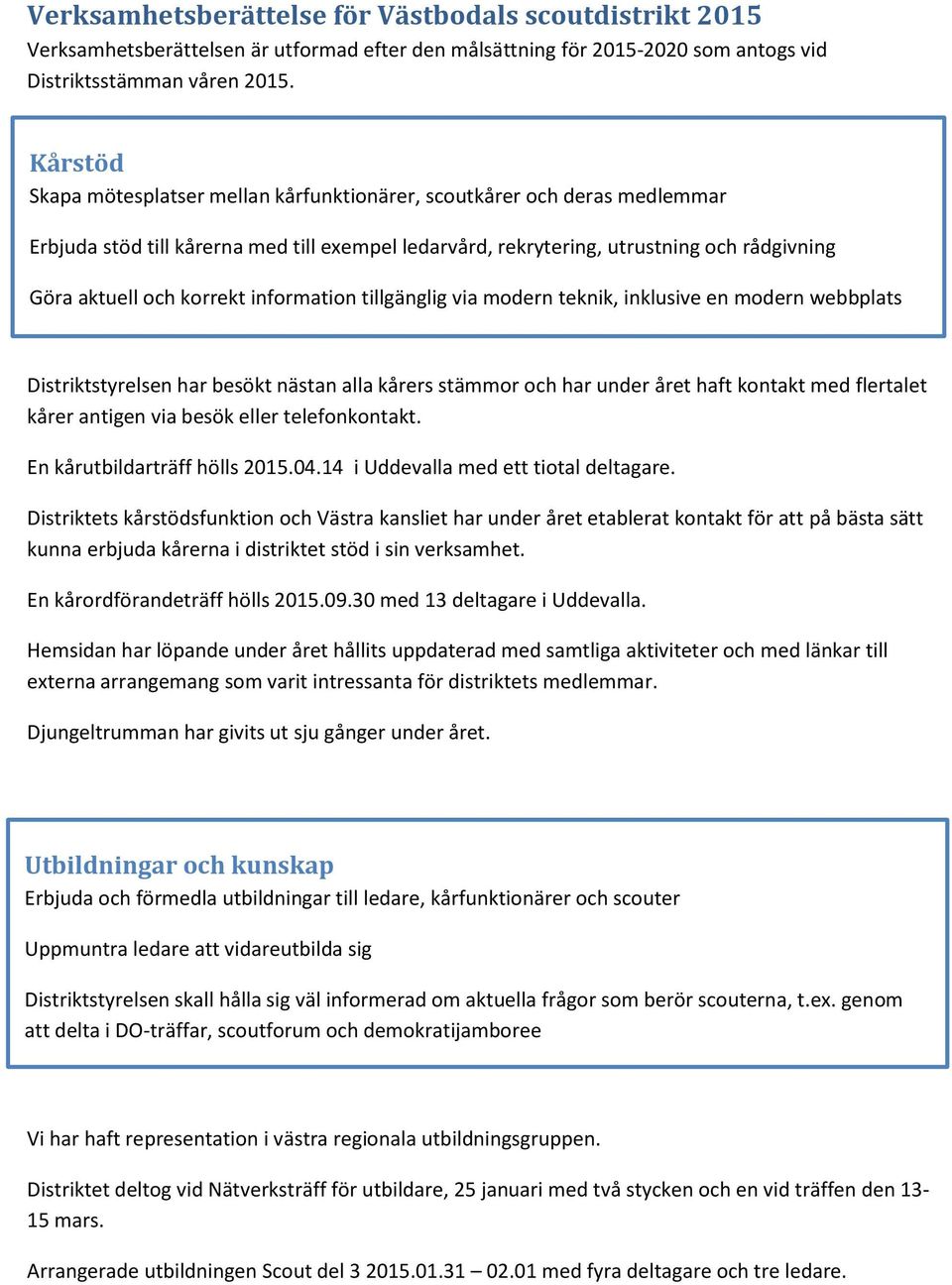 Verksamhetsberättelse för Västbodals scoutdistrikt 2015
Verksamhetsberättelsen är utformad efter den målsättning för 2015-2020 som antogs vid Distriktsstämman våren 2015.

Kårstöd
Skapa mötesplatser mellan kårfunktionärer, scoutkårer och deras medlemmar

Erbjuda stöd till kårerna med till exempel ledarvård, rekrytering, utrustning och rådgivning

Göra aktuell och korrekt information tillgänglig via modern teknik, inklusive en modern webbplats

Distriktstyrelsen har besökt nästan alla kårers stämmor och har under året haft kontakt med flertalet kårer antigen via besök eller telefonkontakt.

En kårutbildarträff hölls 2015.04.14 i Uddevalla med ett tiotal deltagare.

Distriktets kårstödsfunktion och Västra kansliet har under året etablerat kontakt för att på bästa sätt kunna erbjuda kårerna i distriktet stöd i sin verksamhet.

En kårordförandeträff hölls 2015.09.30 med 13 deltagare i Uddevalla.

Hemsidan har löpande under året hållits uppdaterad med samtliga aktiviteter och med länkar till externa arrangemang som varit intressanta för distriktets medlemmar.

Djungeltrumman har givits ut sju gånger under året.

Utbildningar och kunskap
Erbjuda och förmedla utbildningar till ledare, kårfunktionärer och scouter

Uppmuntra ledare att vidareutbilda sig

Distriktstyrelsen skall hålla sig väl informerad om aktuella frågor som berör scouterna, t.ex. genom att delta i DO-träffar, scoutforum och demokratijamboree

Vi har haft representation i västra regionala utbildningsgruppen.

Distriktet deltog vid Nätverksträff för utbildare, 25 januari med två stycken och en vid träffen den 13-15 mars.

Arrangerade utbildningen Scout del 3 2015.01.31 – 02.01 med fyra deltagare och tre ledare.